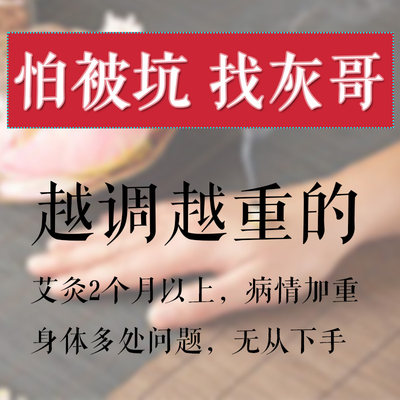 怕被坑 找灰哥

越调越重的

艾灸2个月以上，病情加重

身体多处问题，无从下手